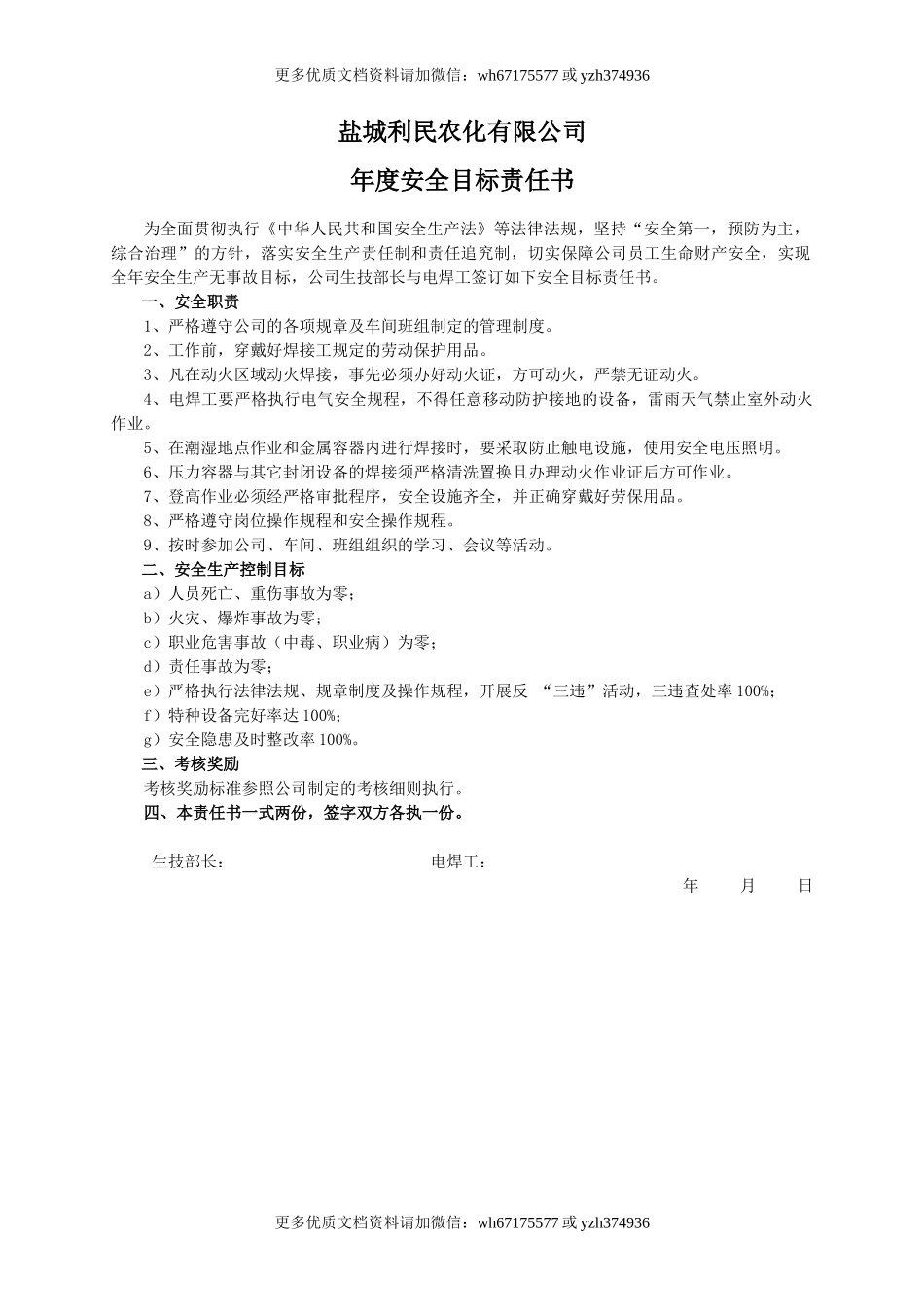 更多优质文档资料请加微信：wh67175577 或 yzh374936

盐城利民农化有限公司

年度安全目标责任书

为全面贯彻执行《中华人民共和国安全生产法》等法律法规，坚持“安全第一，预防为主，综合治理”的方针，落实安全生产责任制和责任追究制，切实保障公司员工生命财产安全，实现全年安全生产无事故目标，公司生技部长与电焊工签订如下安全目标责任书。

一、安全职责

1、严格遵守公司的各项规章及车间班组制定的管理制度。

2、工作前，穿戴好焊接工规定的劳动保护用品。

3、凡在动火区域动火焊接，事先必须办好动火证，方可动火，严禁无证动火。

4、电焊工要严格执行电气安全规程，不得任意移动防护接地的设备，雷雨天气禁止室外动火作业。

5、在潮湿地点作业和金属容器内进行焊接时，要采取防止触电设施，使用安全电压照明。

6、压力容器与其它封闭设备的焊接须严格清洗置换且办理动火作业证后方可作业。

7、登高作业必须经严格审批程序，安全设施齐全，并正确穿戴好劳保用品。

8、严格遵守岗位操作规程和安全操作规程。

9、按时参加公司、车间、班组组织的学习、会议等活动。

二、安全生产控制目标

a）人员死亡、重伤事故为零；

b）火灾、爆炸事故为零；

c）职业危害事故（中毒、职业病）为零；

d）责任事故为零；

e）严格执行法律法规、规章制度及操作规程，开展反 “三违”活动，三违查处率 100%；

f）特种设备完好率达 100%；

g）安全隐患及时整改率 100%。

三、考核奖励

考核奖励标准参照公司制定的考核细则执行。

四、本责任书一式两份，签字双方各执一份。

生技部长： 电焊工：

年 月 日

更多优质文档资料请加微信：wh67175577 或 yzh374936